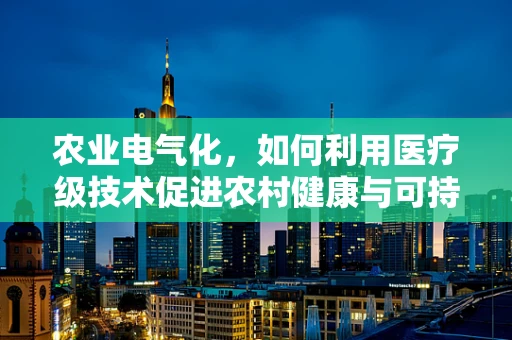 农业电气化，如何利用医疗级技术促进农村健康与可持